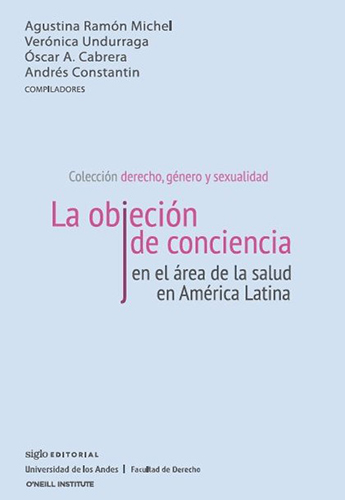 Agustina Ramón Michel
Verónica Undurraga
Óscar A. Cabrera
Andrés Constantin
COMPILADORES

Colección derecho, género y sexualidad

La objeción de conciencia
en el área de la salud en América Latina

siglo EDITORIAL
Universidad de los Andes | Facultad de Derecho
O'NEILL INSTITUTE